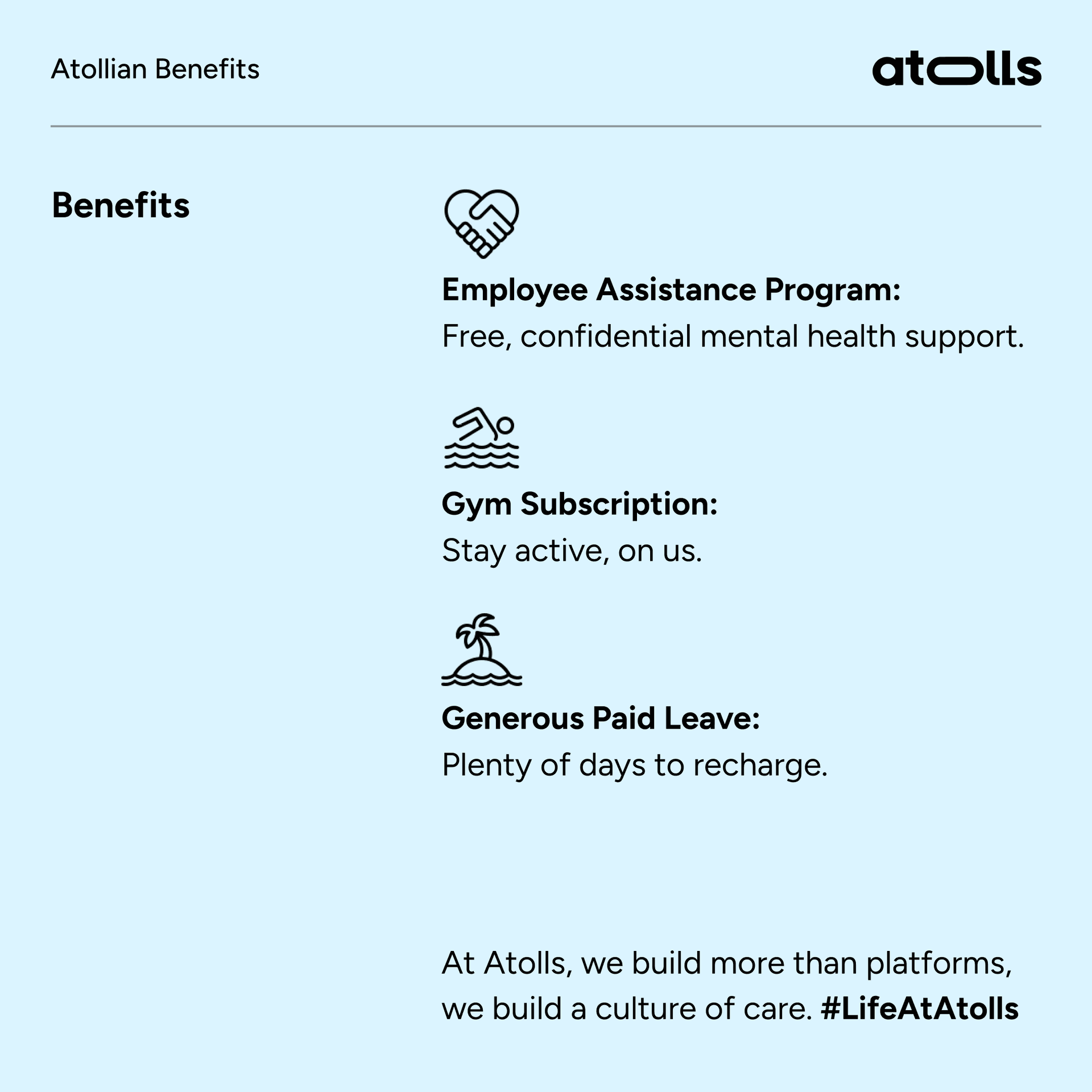 Atollian Benefits

atolls

Benefits

Employee Assistance Program:
Free, confidential mental health support.

Gym Subscription:
Stay active, on us.

Generous Paid Leave:
Plenty of days to recharge.

At Atolls, we build more than platforms, we build a culture of care. #LifeAtAtolls